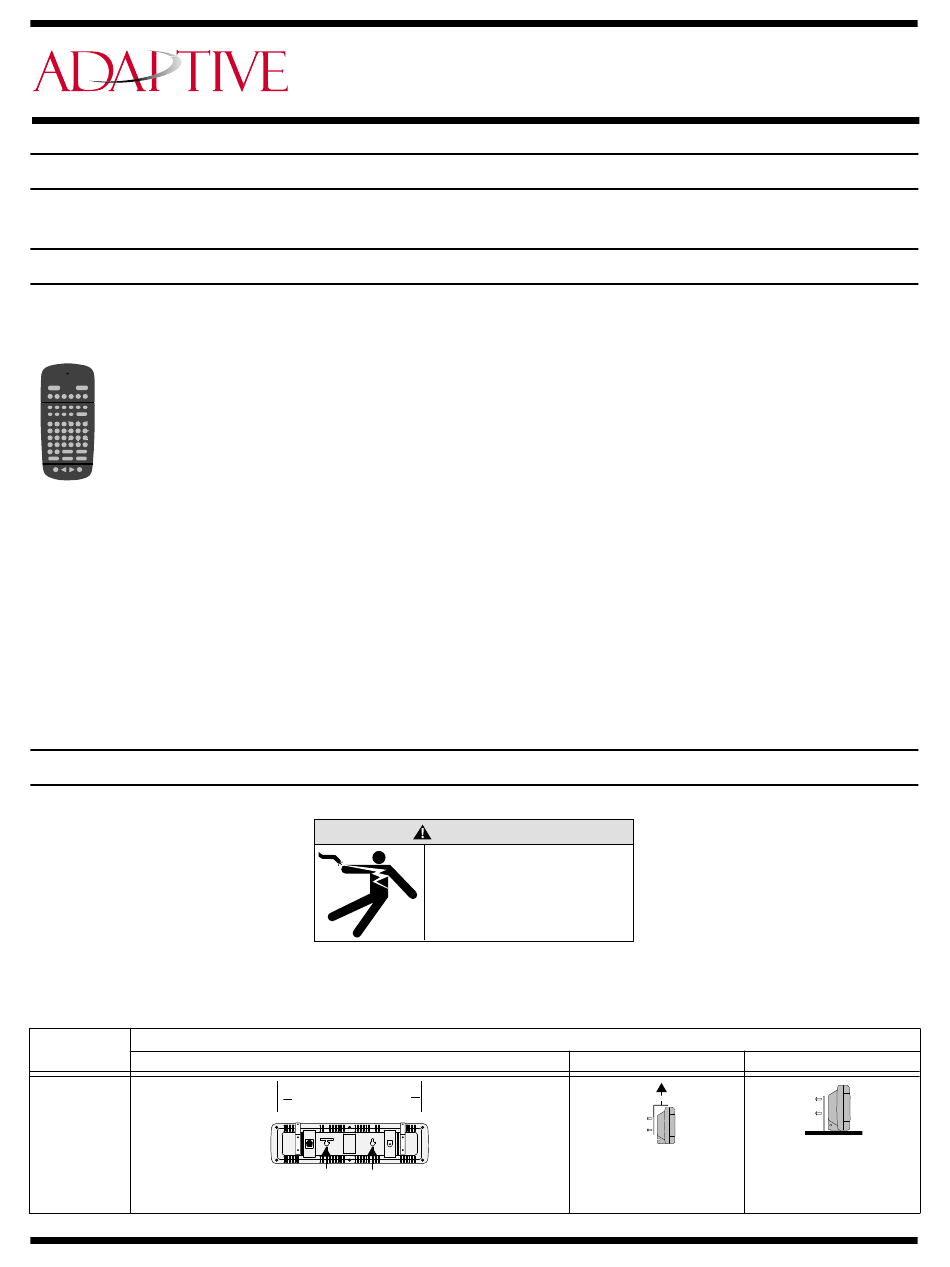 ADAPTIVE